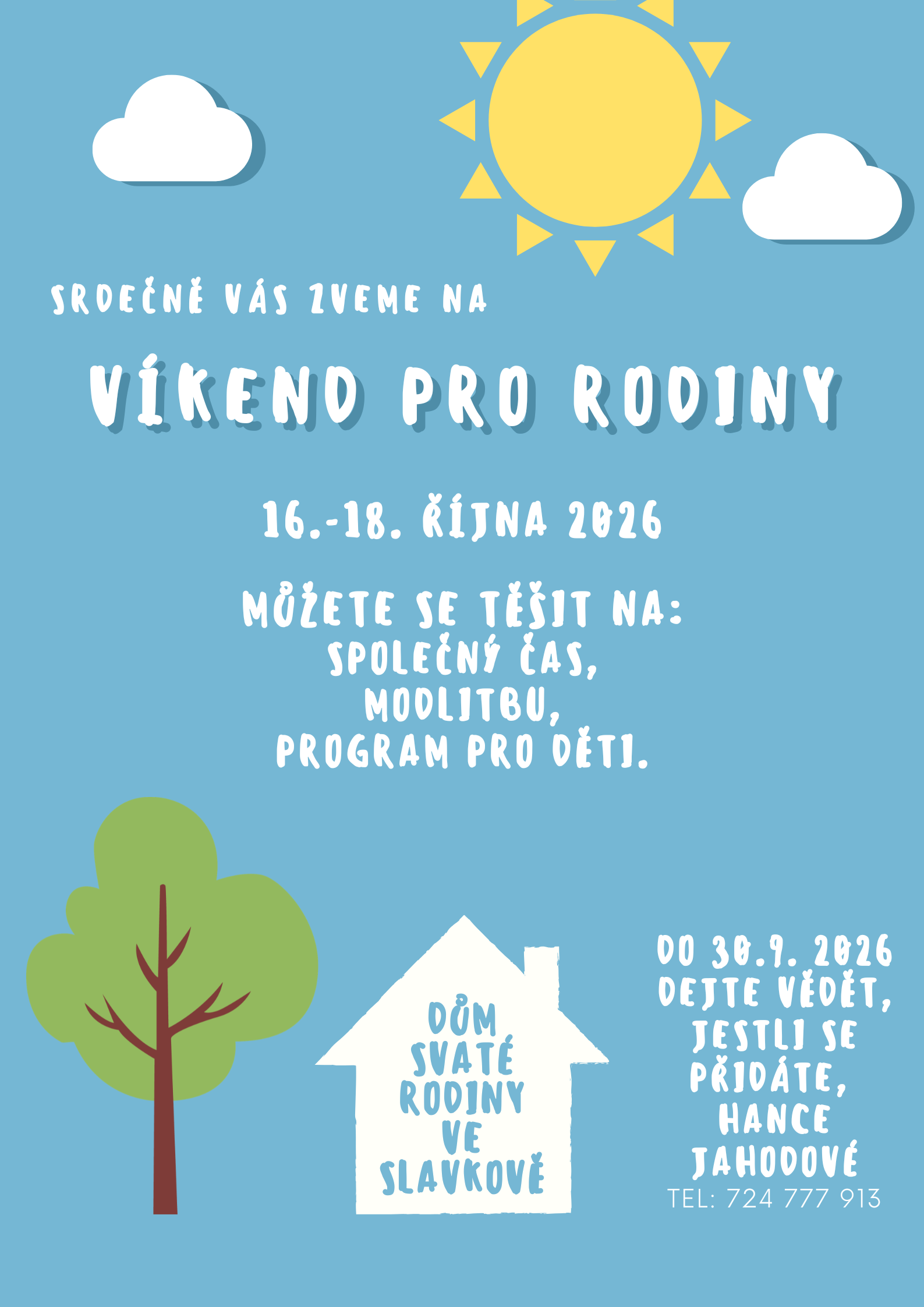 SRDEČNĚ VÁS ZVEME NA

VÍKEND PRO RODINY

16.-18. ŘÍJNA 2026

MŮŽETE SE TĚŠIT NA:
SPOLEČNÝ ČAS,
MODLITBU,
PROGRAM PRO DĚTI.

DŮM SVATÉ RODINY VE SLAVKOVĚ

DO 30.9. 2026 DEJTE VĚDĚT, JESTLI SE PŘIDÁTE, HANCE JAHODOVÉ
TEL: 724 777 913